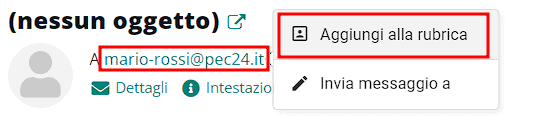 (nessun oggetto)

A mario-rossi@pec24.it

Dettagli Intestazio

Aggiungi alla rubrica

Invia messaggio a